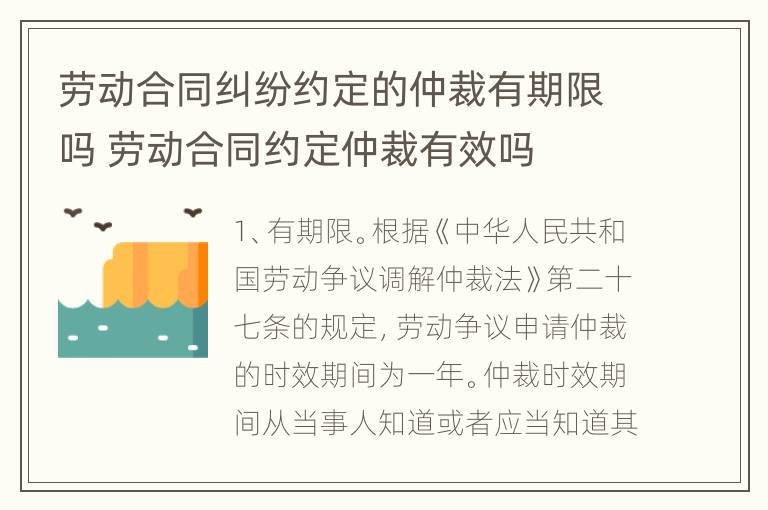 劳动合同纠纷约定的仲裁有期限吗 劳动合同约定仲裁有效吗

1、有期限。根据《中华人民共和国劳动争议调解仲裁法》第二十七条的规定，劳动争议申请仲裁的时效期间为一年。仲裁时效期间从当事人知道或者应当知道其